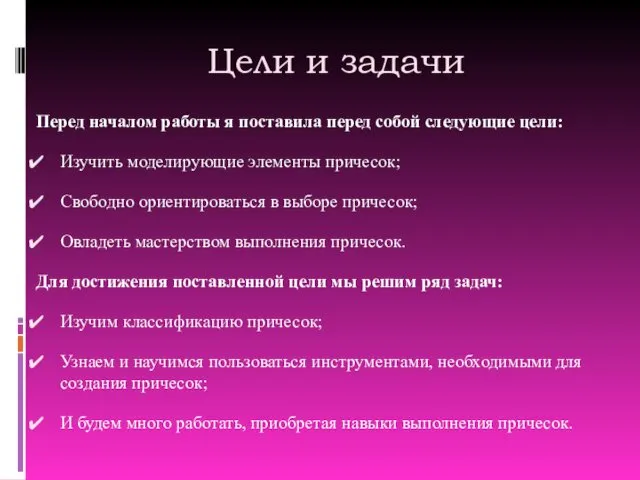 Цели и задачи

Перед началом работы я поставила перед собой следующие цели:

✔ Изучить моделирующие элементы причесок;

✔ Свободно ориентироваться в выборе причесок;

✔ Овладеть мастерством выполнения причесок.

Для достижения поставленной цели мы решим ряд задач:

✔ Изучим классификацию причесок;

✔ Узнаем и научимся пользоваться инструментами, необходимыми для создания причесок;

✔ И будем много работать, приобретая навыки выполнения причесок.